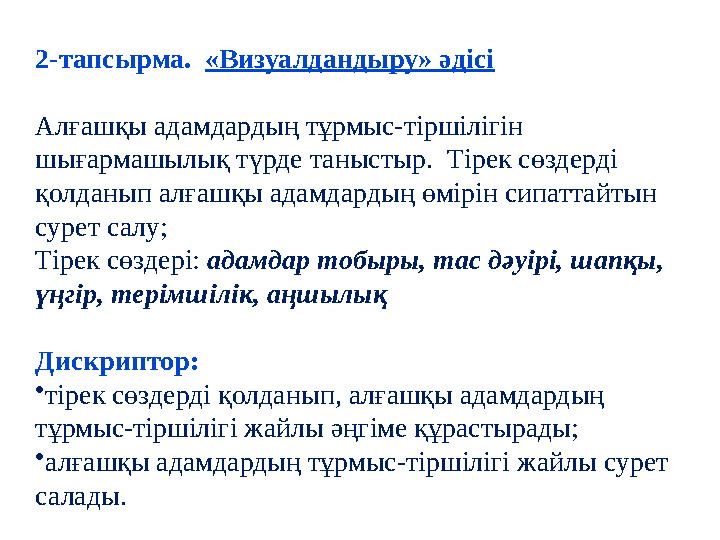 2-тапсырма. «Визуалдандыру» әдісі

Алғашқы адамдардың тұрмыс-тіршілігін шығармашылық түрде таныстыр. Тірек сөздерді қолданып алғашқы адамдардың өмірін сипаттайтын сурет салу;
Тірек сөздері: адамдар тобыры, тас дәуірі, шапқы, үңгір, терімшілік, аңшылық

Дискриптор:
•тірек сөздерді қолданып, алғашқы адамдардың тұрмыс-тіршілігі жайлы әңгіме құрастырады;
•алғашқы адамдардың тұрмыс-тіршілігі жайлы сурет салады.